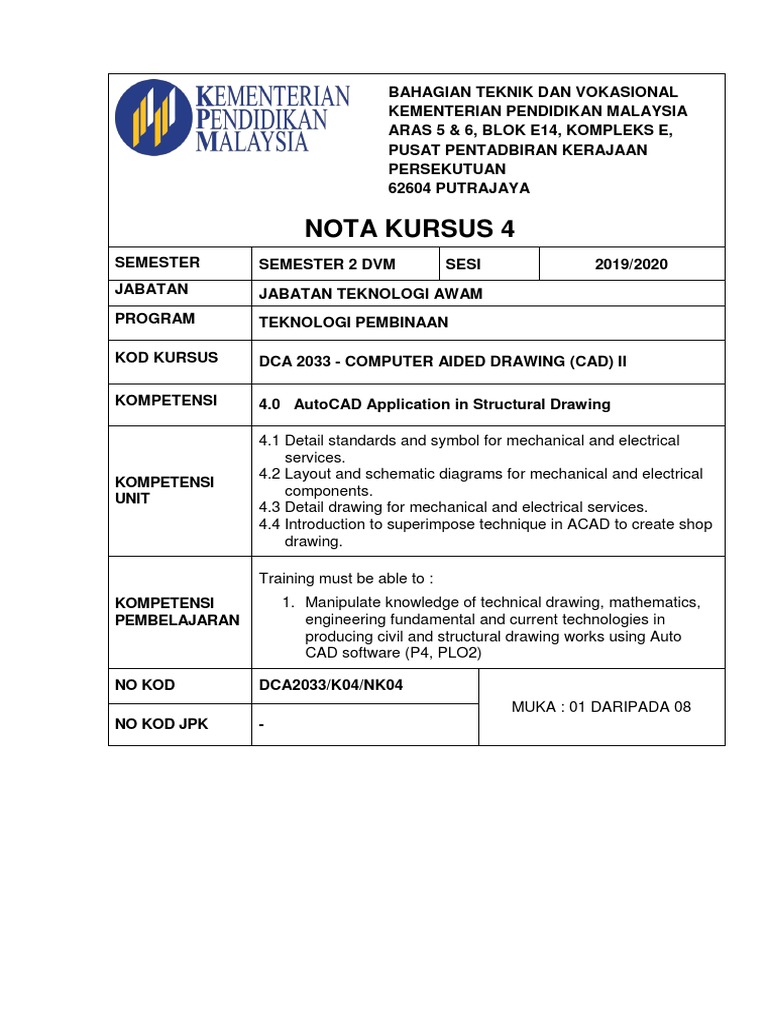 KEMENTERIAN PENDIDIKAN MALAYSIA

BAHAGIAN TEKNIK DAN VOKASIONAL
KEMENTERIAN PENDIDIKAN MALAYSIA
ARAS 5 & 6, BLOK E14, KOMPLEKS E,
PUSAT PENTADBIRAN KERAJAAN PERSEKUTUAN
62604 PUTRAJAYA

NOTA KURSUS 4

| SEMESTER | SEMESTER 2 DVM | SESI | 2019/2020 |
|---|---|---|---|
| JABATAN | JABATAN TEKNOLOGI AWAM | | |
| PROGRAM | TEKNOLOGI PEMBINAAN | | |
| KOD KURSUS | DCA 2033 - COMPUTER AIDED DRAWING (CAD) II | | |
| KOMPETENSI | 4.0 AutoCAD Application in Structural Drawing | | |
| KOMPETENSI UNIT | 4.1 Detail standards and symbol for mechanical and electrical services. 4.2 Layout and schematic diagrams for mechanical and electrical components. 4.3 Detail drawing for mechanical and electrical services. 4.4 Introduction to superimpose technique in ACAD to create shop drawing. | | |
| KOMPETENSI PEMBELAJARAN | Training must be able to : 1. Manipulate knowledge of technical drawing, mathematics, engineering fundamental and current technologies in producing civil and structural drawing works using Auto CAD software (P4, PLO2) | | |
| NO KOD | DCA2033/K04/NK04 | MUKA : 01 DARIPADA 08 | |
| NO KOD JPK | - | | |